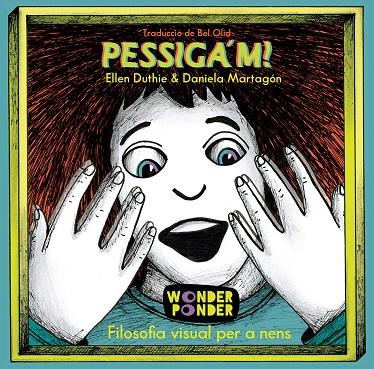 Traducció de Bel Olid

PESSIGA'M!

Ellen Duthie & Daniela Martagón

WONDER PONDER

Filosofia visual per a nens